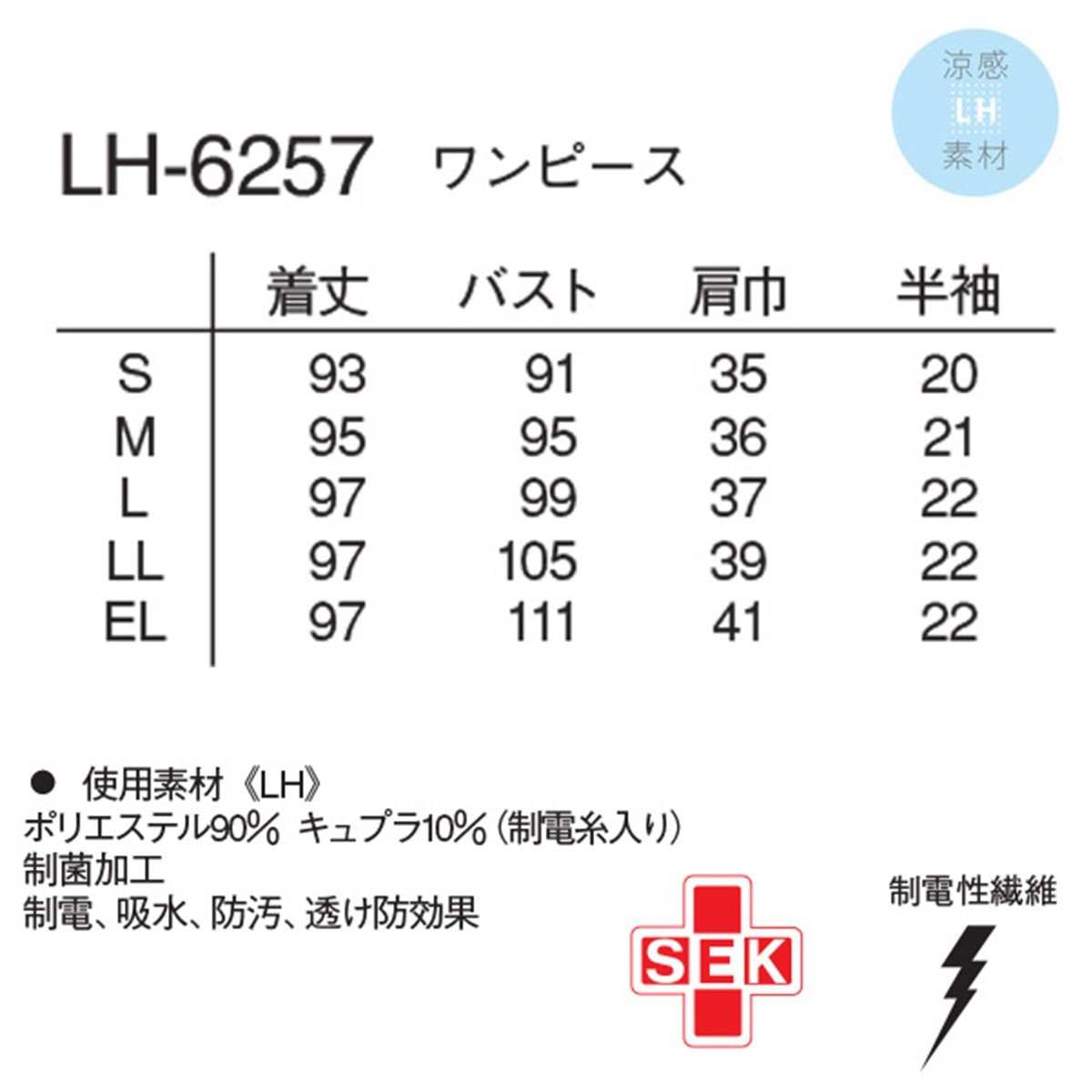 涼感
LH
素材

LH-6257 ワンピース

| | 着丈 | バスト | 肩巾 | 半袖 |
|---|---|---|---|---|
| S | 93 | 91 | 35 | 20 |
| M | 95 | 95 | 36 | 21 |
| L | 97 | 99 | 37 | 22 |
| LL | 97 | 105 | 39 | 22 |
| EL | 97 | 111 | 41 | 22 |

• 使用素材《LH》
ポリエステル90% キュプラ10%(制電糸入り)
制菌加工
制電、吸水、防汚、透け防効果

SEK

制電性繊維